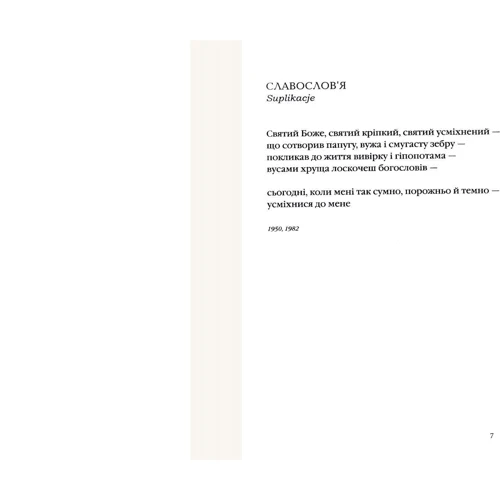 СЛАВОСЛОВ'Я
Suplikacje

Святий Боже, святий кріпкий, святий усміхнений —
що сотворив папугу, вужа і смугасту зебру —
покликав до життя вивірку і гіпопотама —
вусами хруща лоскочеш богословів —

сьогодні, коли мені так сумно, порожньо й темно —
усміхнися до мене

1950, 1982

7